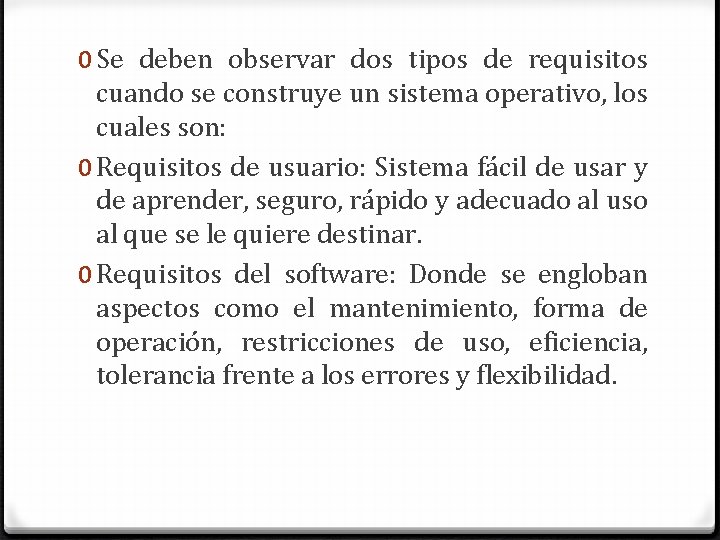 0 Se deben observar dos tipos de requisitos cuando se construye un sistema operativo, los cuales son:

0 Requisitos de usuario: Sistema fácil de usar y de aprender, seguro, rápido y adecuado al uso al que se le quiere destinar.

0 Requisitos del software: Donde se engloban aspectos como el mantenimiento, forma de operación, restricciones de uso, eficiencia, tolerancia frente a los errores y flexibilidad.